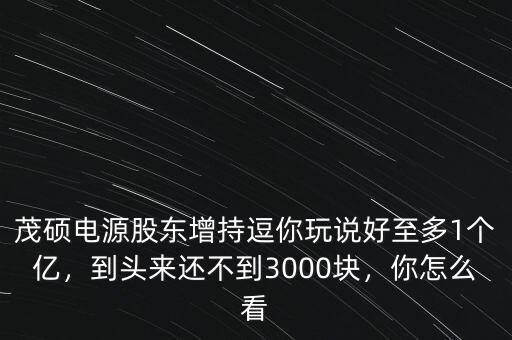 茂硕电源股东增持逗你玩说好至多1个亿，到头来还不到3000块，你怎么看